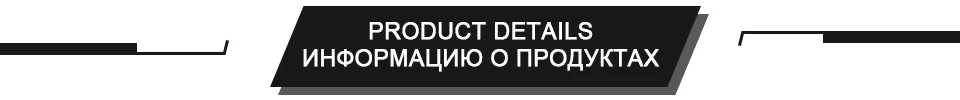 PRODUCT DETAILS
ИНФОРМАЦИЮ О ПРОДУКТАХ